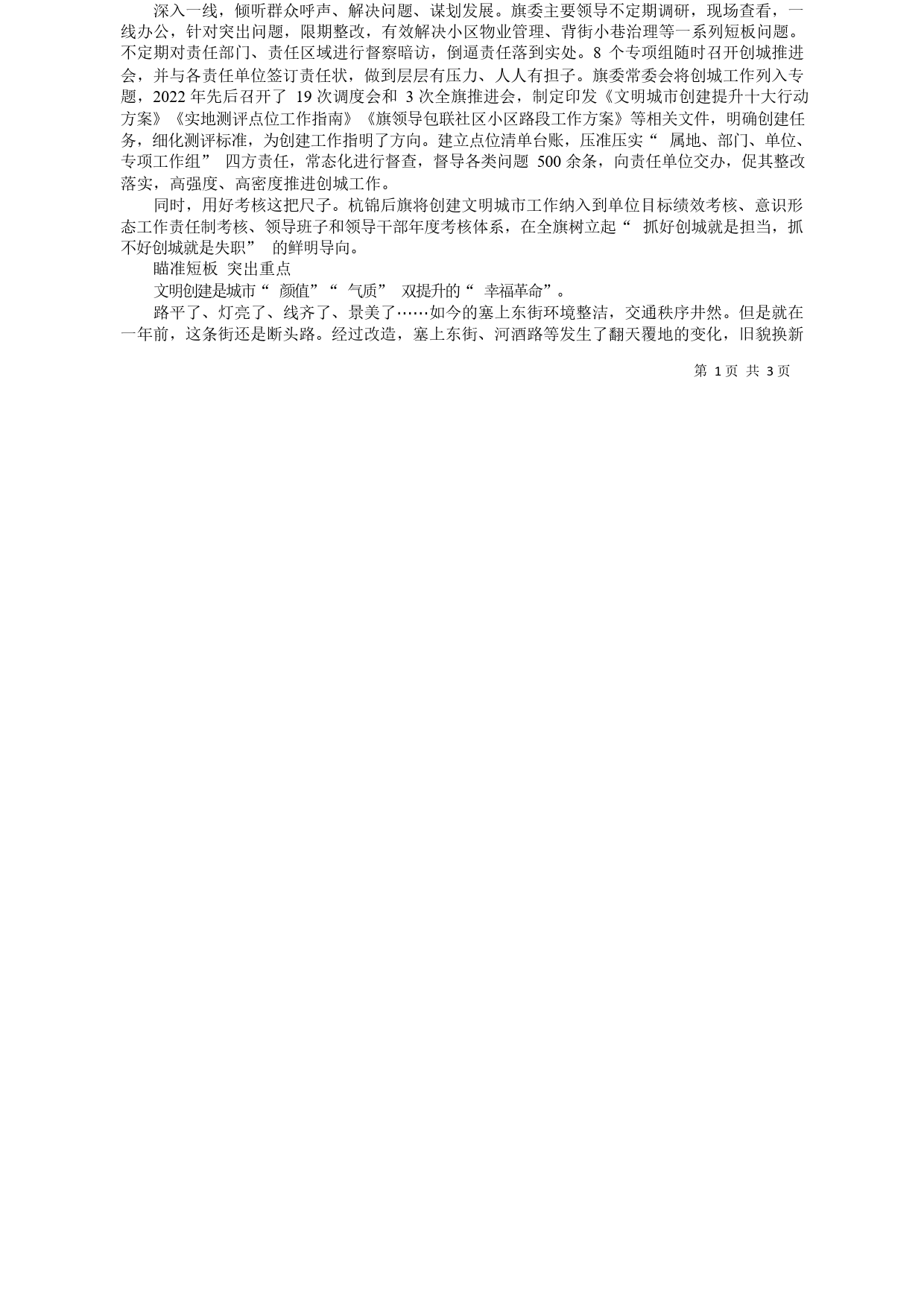 深入一线，倾听群众呼声、解决问题、谋划发展。旗委主要领导不定期调研，现场查看，一线办公，针对突出问题，限期整改，有效解决小区物业管理、背街小巷治理等一系列短板问题。不定期对责任部门、责任区域进行督察暗访，倒逼责任落到实处。8 个专项组随时召开创城推进会，并与各责任单位签订责任状，做到层层有压力、人人有担子。旗委常委会将创城工作列入专题，2022 年先后召开了 19 次调度会和 3 次全旗推进会，制定印发《文明城市创建提升十大行动方案》《实地测评点位工作指南》《旗领导包联社区小区路段工作方案》等相关文件，明确创建任务，细化测评标准，为创建工作指明了方向。建立点位清单台账，压准压实“ 属地、部门、单位、专项工作组” 四方责任，常态化进行督查，督导各类问题 500 余条，向责任单位交办，促其整改落实，高强度、高密度推进创城工作。

同时，用好考核这把尺子。杭锦后旗将创建文明城市工作纳入到单位目标绩效考核、意识形态工作责任制考核、领导班子和领导干部年度考核体系，在全旗树立起“ 抓好创城就是担当，抓不好创城就是失职” 的鲜明导向。

瞄准短板 突出重点

文明创建是城市“ 颜值”“ 气质” 双提升的“ 幸福革命”。

路平了、灯亮了、线齐了、景美了……如今的塞上东街环境整洁，交通秩序井然。但是就在一年前，这条街还是断头路。经过改造，塞上东街、河酒路等发生了翻天覆地的变化，旧貌换新

第 1 页 共 3 页